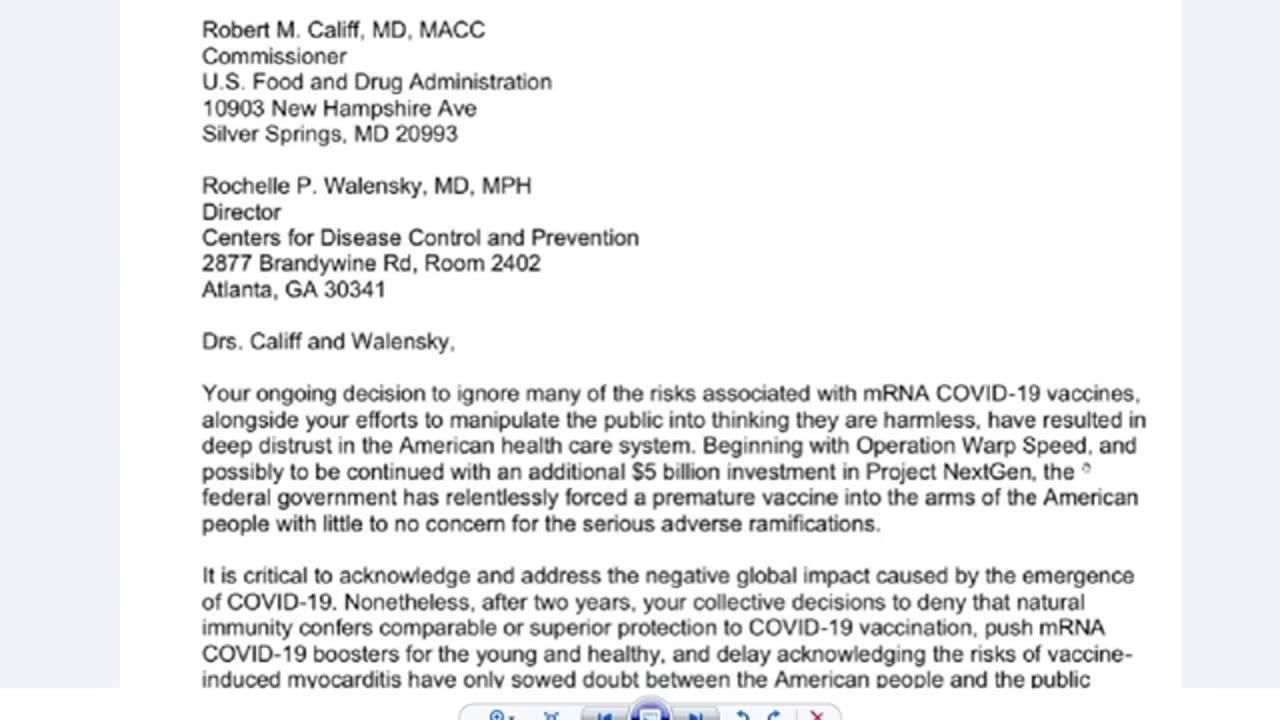 Robert M. Califf, MD, MACC
Commissioner
U.S. Food and Drug Administration
10903 New Hampshire Ave
Silver Springs, MD 20993

Rochelle P. Walensky, MD, MPH
Director
Centers for Disease Control and Prevention
2877 Brandywine Rd, Room 2402
Atlanta, GA 30341

Drs. Califf and Walensky,

Your ongoing decision to ignore many of the risks associated with mRNA COVID-19 vaccines, alongside your efforts to manipulate the public into thinking they are harmless, have resulted in deep distrust in the American health care system. Beginning with Operation Warp Speed, and possibly to be continued with an additional $5 billion investment in Project NextGen, the federal government has relentlessly forced a premature vaccine into the arms of the American people with little to no concern for the serious adverse ramifications.

It is critical to acknowledge and address the negative global impact caused by the emergence of COVID-19. Nonetheless, after two years, your collective decisions to deny that natural immunity confers comparable or superior protection to COVID-19 vaccination, push mRNA COVID-19 boosters for the young and healthy, and delay acknowledging the risks of vaccine-induced myocarditis have only sowed doubt between the American people and the public